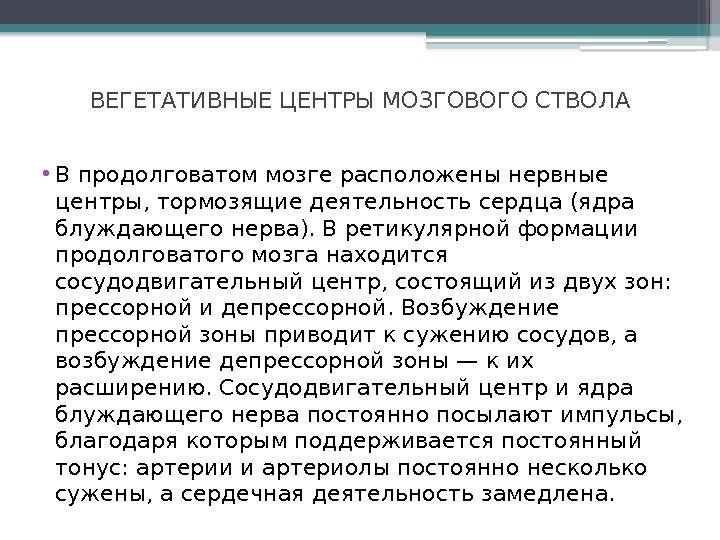 ВЕГЕТАТИВНЫЕ ЦЕНТРЫ МОЗГОВОГО СТВОЛА

• В продолговатом мозге расположены нервные центры, тормозящие деятельность сердца (ядра блуждающего нерва). В ретикулярной формации продолговатого мозга находится сосудодвигательный центр, состоящий из двух зон: прессорной и депрессорной. Возбуждение прессорной зоны приводит к сужению сосудов, а возбуждение депрессорной зоны — к их расширению. Сосудодвигательный центр и ядра блуждающего нерва постоянно посылают импульсы, благодаря которым поддерживается постоянный тонус: артерии и артериолы постоянно несколько сужены, а сердечная деятельность замедлена.